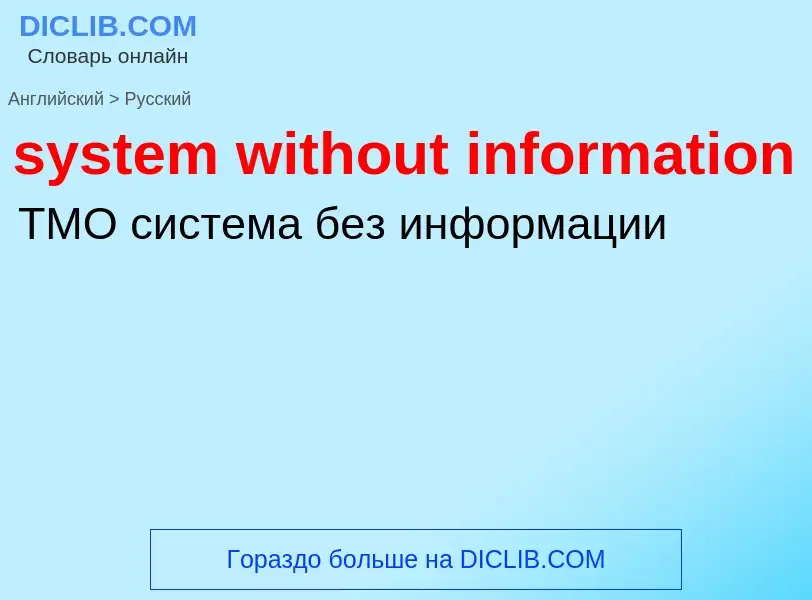 DICLIB.COM
Словарь онлайн

Английский > Русский

system without information

ТМО система без информации

Гораздо больше на DICLIB.COM